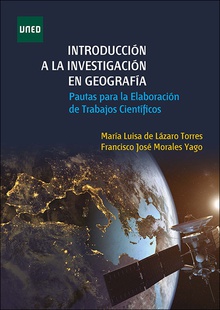 UNED

INTRODUCCIÓN
A LA INVESTIGACIÓN
EN GEOGRAFÍA

Pautas para la Elaboración de Trabajos Científicos

María Luisa de Lázaro Torres
Francisco José Morales Yago